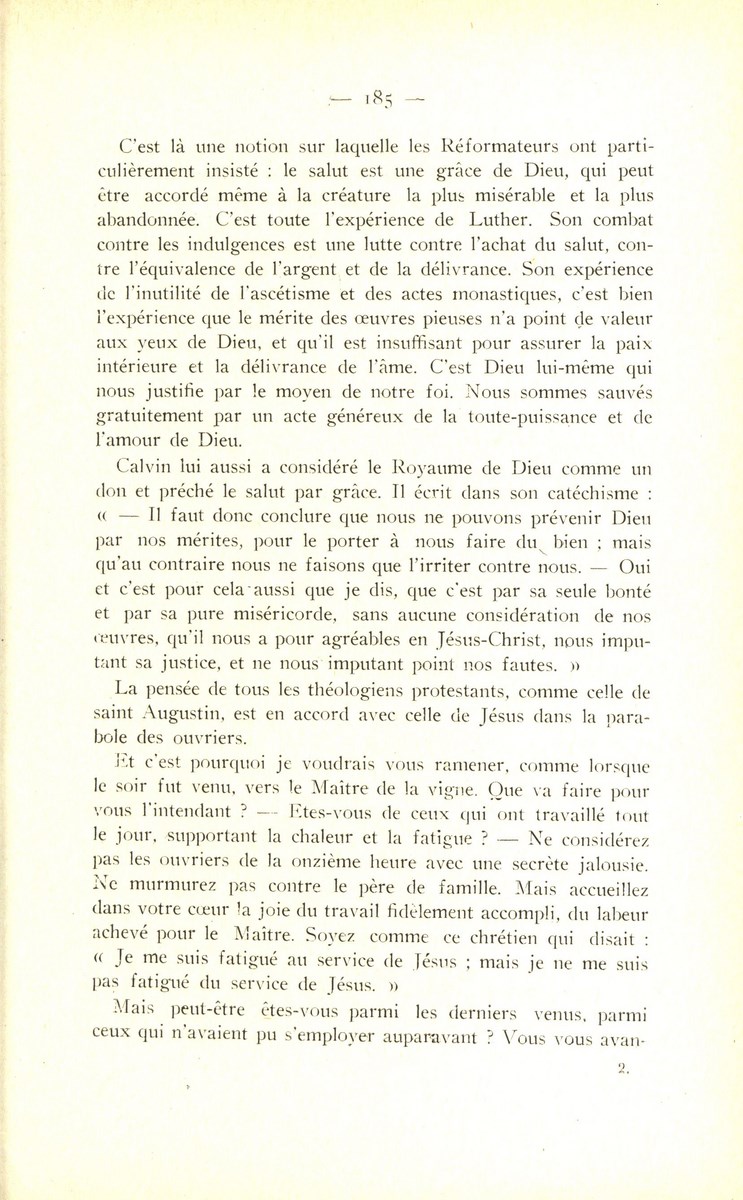 — 185 —

C'est là une notion sur laquelle les Réformateurs ont particulièrement insisté : le salut est une grâce de Dieu, qui peut être accordé même à la créature la plus misérable et la plus abandonnée. C'est toute l'expérience de Luther. Son combat contre les indulgences est une lutte contre l'achat du salut, contre l'équivalence de l'argent et de la délivrance. Son expérience de l'inutilité de l'ascétisme et des actes monastiques, c'est bien l'expérience que le mérite des œuvres pieuses n'a point de valeur aux yeux de Dieu, et qu'il est insuffisant pour assurer la paix intérieure et la délivrance de l'âme. C'est Dieu lui-même qui nous justifie par le moyen de notre foi. Nous sommes sauvés gratuitement par un acte généreux de la toute-puissance et de l'amour de Dieu.

Calvin lui aussi a considéré le Royaume de Dieu comme un don et prêché le salut par grâce. Il écrit dans son catéchisme : « — Il faut donc conclure que nous ne pouvons prévenir Dieu par nos mérites, pour le porter à nous faire du bien ; mais qu'au contraire nous ne faisons que l'irriter contre nous. — Oui et c'est pour cela aussi que je dis, que c'est par sa seule bonté et par sa pure miséricorde, sans aucune considération de nos œuvres, qu'il nous a pour agréables en Jésus-Christ, nous imputant sa justice, et ne nous imputant point nos fautes. »

La pensée de tous les théologiens protestants, comme celle de saint Augustin, est en accord avec celle de Jésus dans la parabole des ouvriers.

Et c'est pourquoi je voudrais vous ramener, comme lorsque le soir fut venu, vers le Maître de la vigne. Que va faire pour vous l'intendant ? — Etes-vous de ceux qui ont travaillé tout le jour, supportant la chaleur et la fatigue ? — Ne considérez pas les ouvriers de la onzième heure avec une secrète jalousie. Ne murmurez pas contre le père de famille. Mais accueillez dans votre cœur la joie du travail fidèlement accompli, du labeur achevé pour le Maître. Soyez comme ce chrétien qui disait : « Je me suis fatigué au service de Jésus ; mais je ne me suis pas fatigué du service de Jésus. »

Mais peut-être êtes-vous parmi les derniers venus, parmi ceux qui n'avaient pu s'employer auparavant ? Vous vous avan-

2.